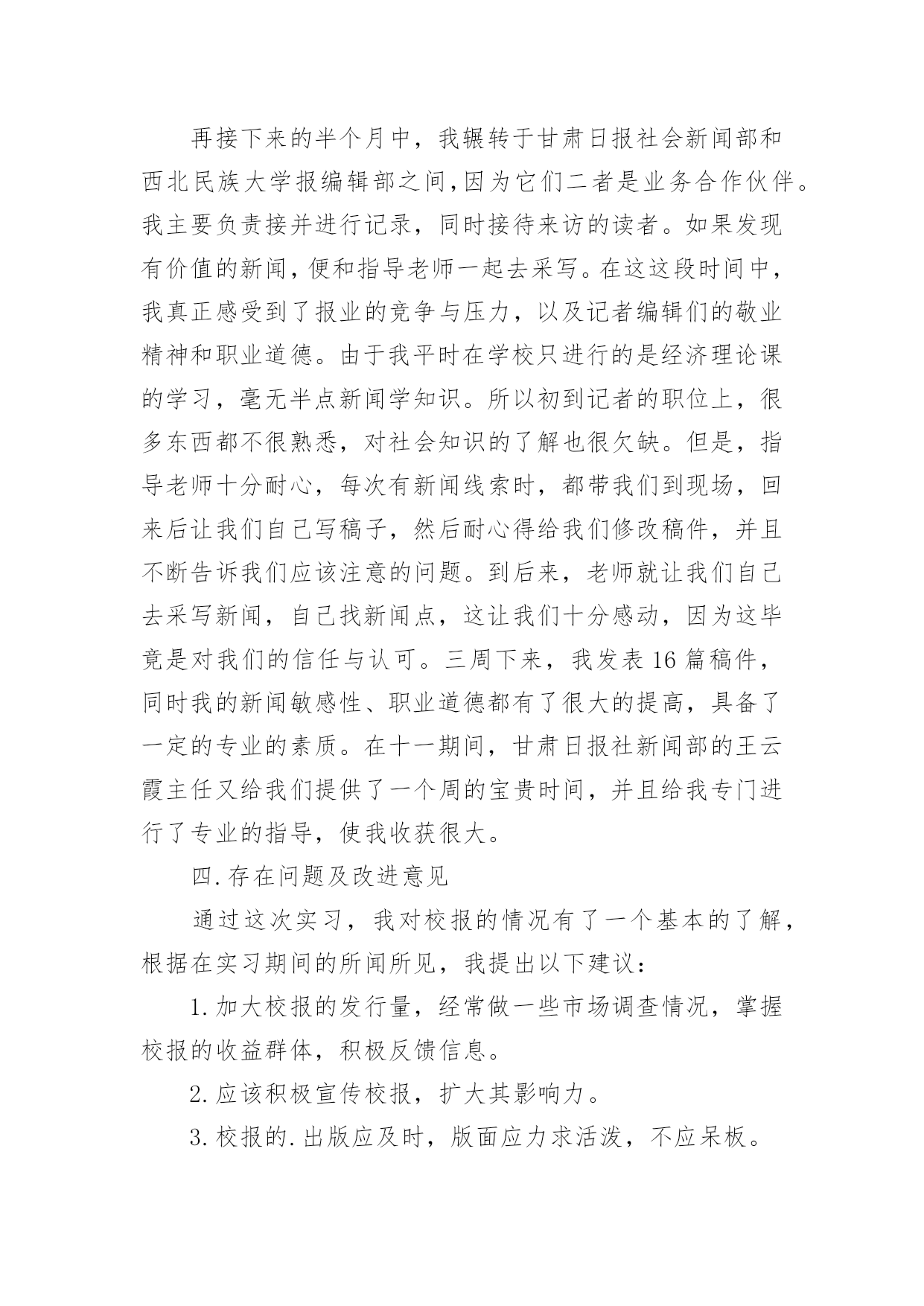 再接下来的半个月中，我辗转于甘肃日报社会新闻部和西北民族大学报编辑部之间,因为它们二者是业务合作伙伴。我主要负责接并进行记录，同时接待来访的读者。如果发现有价值的新闻，便和指导老师一起去采写。在这这段时间中，我真正感受到了报业的竞争与压力，以及记者编辑们的敬业精神和职业道德。由于我平时在学校只进行的是经济理论课的学习，毫无半点新闻学知识。所以初到记者的职位上，很多东西都不很熟悉，对社会知识的了解也很欠缺。但是，指导老师十分耐心，每次有新闻线索时，都带我们到现场，回来后让我们自己写稿子，然后耐心得给我们修改稿件，并且不断告诉我们应该注意的问题。到后来，老师就让我们自己去采写新闻，自己找新闻点，这让我们十分感动，因为这毕竟是对我们的信任与认可。三周下来，我发表 16 篇稿件，同时我的新闻敏感性、职业道德都有了很大的提高，具备了一定的专业的素质。在十一期间，甘肃日报社新闻部的王云霞主任又给我们提供了一个周的宝贵时间，并且给我专门进行了专业的指导，使我收获很大。

四.存在问题及改进意见

通过这次实习，我对校报的情况有了一个基本的了解，根据在实习期间的所闻所见，我提出以下建议：

1.加大校报的发行量，经常做一些市场调查情况，掌握校报的收益群体，积极反馈信息。

2.应该积极宣传校报，扩大其影响力。

3.校报的.出版应及时，版面应力求活泼，不应呆板。